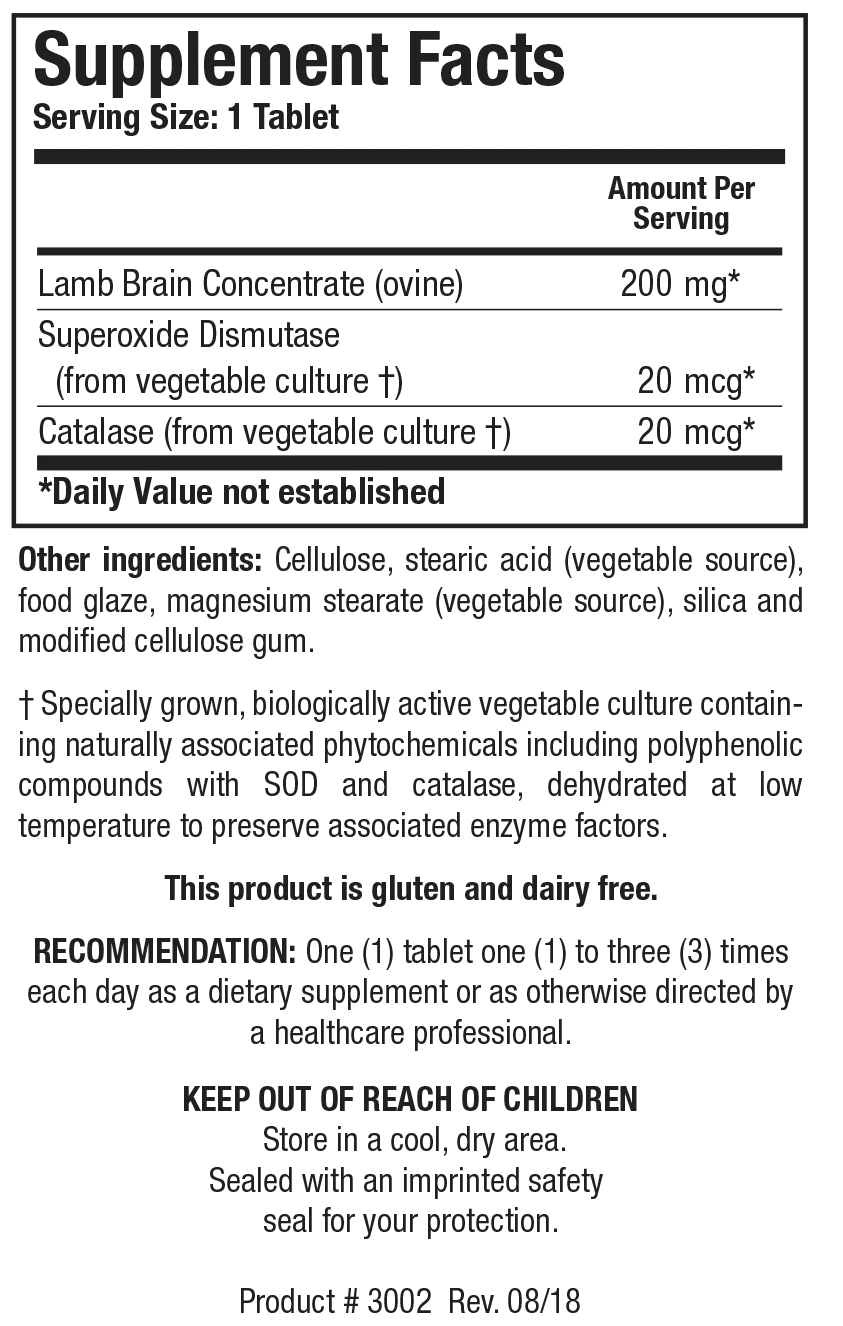 Supplement Facts
Serving Size: 1 Tablet

| | Amount Per Serving |
|---|---|
| Lamb Brain Concentrate (ovine) | 200 mg* |
| Superoxide Dismutase (from vegetable culture †) | 20 mcg* |
| Catalase (from vegetable culture †) | 20 mcg* |

*Daily Value not established

Other ingredients: Cellulose, stearic acid (vegetable source), food glaze, magnesium stearate (vegetable source), silica and modified cellulose gum.

† Specially grown, biologically active vegetable culture containing naturally associated phytochemicals including polyphenolic compounds with SOD and catalase, dehydrated at low temperature to preserve associated enzyme factors.

This product is gluten and dairy free.

RECOMMENDATION: One (1) tablet one (1) to three (3) times each day as a dietary supplement or as otherwise directed by a healthcare professional.

KEEP OUT OF REACH OF CHILDREN
Store in a cool, dry area.
Sealed with an imprinted safety seal for your protection.

Product # 3002 Rev. 08/18